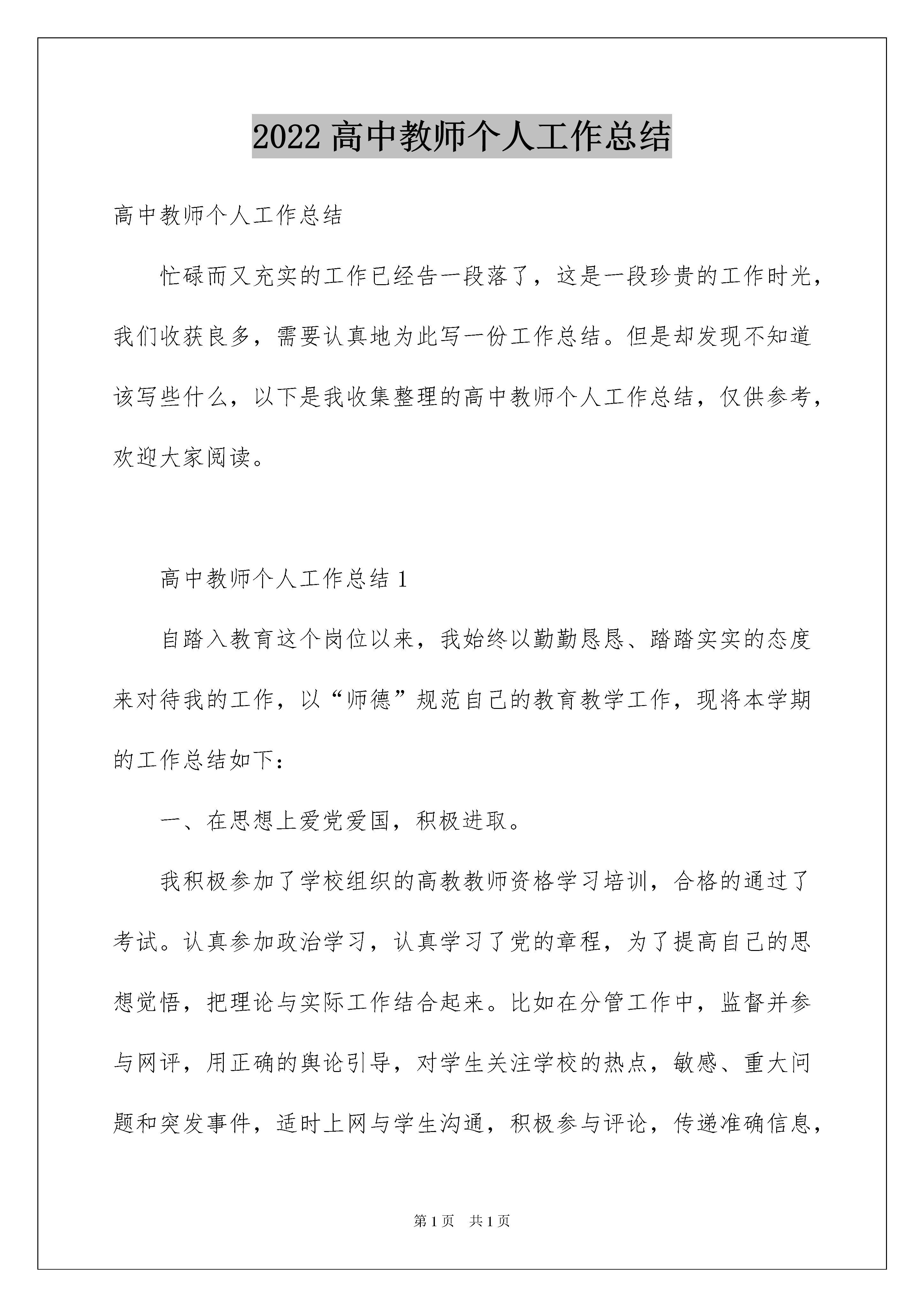 2022 高中教师个人工作总结

高中教师个人工作总结

忙碌而又充实的工作已经告一段落了，这是一段珍贵的工作时光，我们收获良多，需要认真地为此写一份工作总结。但是却发现不知道该写些什么，以下是我收集整理的高中教师个人工作总结，仅供参考，欢迎大家阅读。

高中教师个人工作总结 1

自踏入教育这个岗位以来，我始终以勤勤恳恳、踏踏实实的态度来对待我的工作，以“师德”规范自己的教育教学工作，现将本学期的工作总结如下：

一、在思想上爱党爱国，积极进取。

我积极参加了学校组织的高教教师资格学习培训，合格的通过了考试。认真参加政治学习，认真学习了党的章程，为了提高自己的思想觉悟，把理论与实际工作结合起来。比如在分管工作中，监督并参与网评，用正确的舆论引导，对学生关注学校的热点，敏感、重大问题和突发事件，适时上网与学生沟通，积极参与评论，传递准确信息，

第 1 页 共 1 页